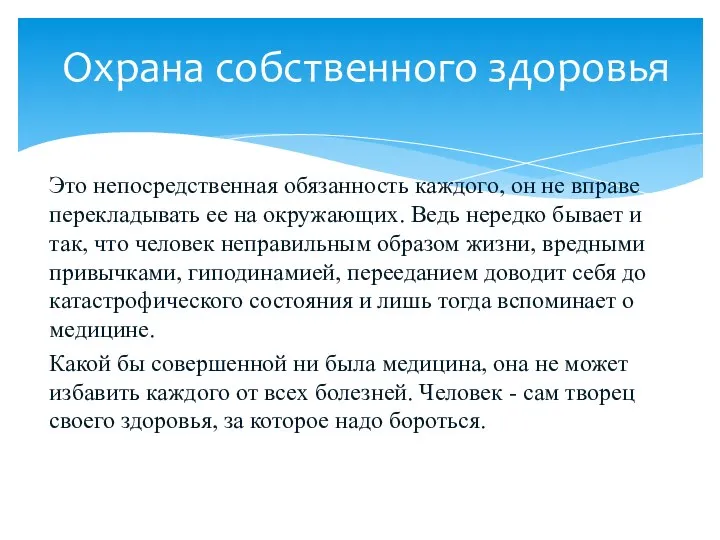 Охрана собственного здоровья

Это непосредственная обязанность каждого, он не вправе перекладывать ее на окружающих. Ведь нередко бывает и так, что человек неправильным образом жизни, вредными привычками, гиподинамией, перееданием доводит себя до катастрофического состояния и лишь тогда вспоминает о медицине.

Какой бы совершенной ни была медицина, она не может избавить каждого от всех болезней. Человек - сам творец своего здоровья, за которое надо бороться.